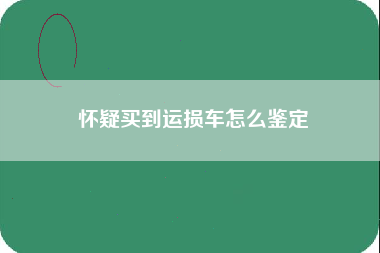 怀疑买到运损车怎么鉴定